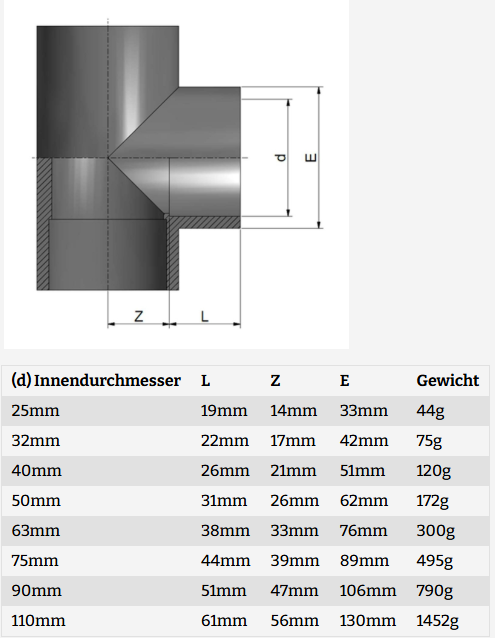 d

E

Z

L

| (d) Innendurchmesser | L | Z | E | Gewicht |
|---|---|---|---|---|
| 25mm | 19mm | 14mm | 33mm | 44g |
| 32mm | 22mm | 17mm | 42mm | 75g |
| 40mm | 26mm | 21mm | 51mm | 120g |
| 50mm | 31mm | 26mm | 62mm | 172g |
| 63mm | 38mm | 33mm | 76mm | 300g |
| 75mm | 44mm | 39mm | 89mm | 495g |
| 90mm | 51mm | 47mm | 106mm | 790g |
| 110mm | 61mm | 56mm | 130mm | 1452g |